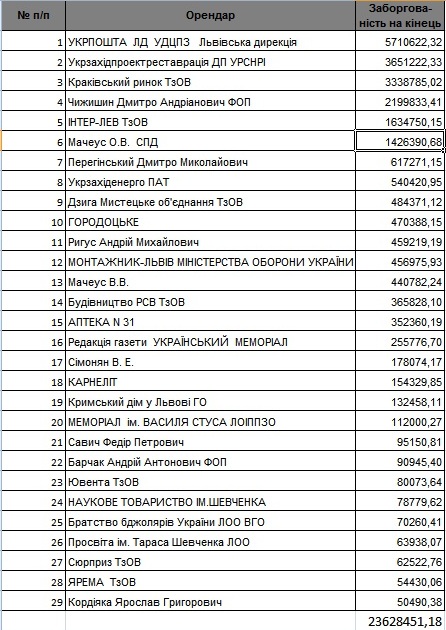 | № п/п | Орендар | Заборгованість на кінець |
|---|---|---|
| 1 | УКРПОШТА ЛД УДЦПЗ Львівська дирекція | 5710622,32 |
| 2 | Укрзахідпроектреставрація ДП УРСНРІ | 3651222,33 |
| 3 | Краківський ринок ТзОВ | 3338785,02 |
| 4 | Чижишин Дмитро Андріанович ФОП | 2199833,41 |
| 5 | ІНТЕР-ЛЕВ ТзОВ | 1634750,15 |
| 6 | Мачеус О.В. СПД | 1426390,68 |
| 7 | Перегінський Дмитро Миколайович | 617271,15 |
| 8 | Укрзахіденерго ПАТ | 540420,95 |
| 9 | Дзига Мистецьке об'єднання ТзОВ | 484371,12 |
| 10 | ГОРОДОЦЬКЕ | 470388,15 |
| 11 | Ригус Андрій Михайлович | 459219,19 |
| 12 | МОНТАЖНИК-ЛЬВІВ МІНІСТЕРСТВА ОБОРОНИ УКРАЇНИ | 456975,93 |
| 13 | Мачеус В.В. | 440782,24 |
| 14 | Будівництво РСВ ТзОВ | 365828,10 |
| 15 | АПТЕКА N 31 | 352360,19 |
| 16 | Редакція газети УКРАЇНСЬКИЙ МЕМОРІАЛ | 255776,70 |
| 17 | Сімонян В. Е. | 178074,17 |
| 18 | КАРНЕЛІТ | 154329,85 |
| 19 | Кримський дім у Львові ГО | 132458,11 |
| 20 | МЕМОРІАЛ ім. ВАСИЛЯ СТУСА ЛОІППЗО | 112000,27 |
| 21 | Савич Федір Петрович | 95150,81 |
| 22 | Барчак Андрій Антонович ФОП | 90945,40 |
| 23 | Ювента ТзОВ | 80073,64 |
| 24 | НАУКОВЕ ТОВАРИСТВО ІМ.ШЕВЧЕНКА | 78779,62 |
| 25 | Братство бджолярів України ЛОО ВГО | 70260,41 |
| 26 | Просвіта ім. Тараса Шевченка ЛОО | 63938,07 |
| 27 | Сюрприз ТзОВ | 62522,76 |
| 28 | ЯРЕМА ТзОВ | 54430,06 |
| 29 | Кордіяка Ярослав Григорович | 50490,38 |
| | | 23628451,18 |